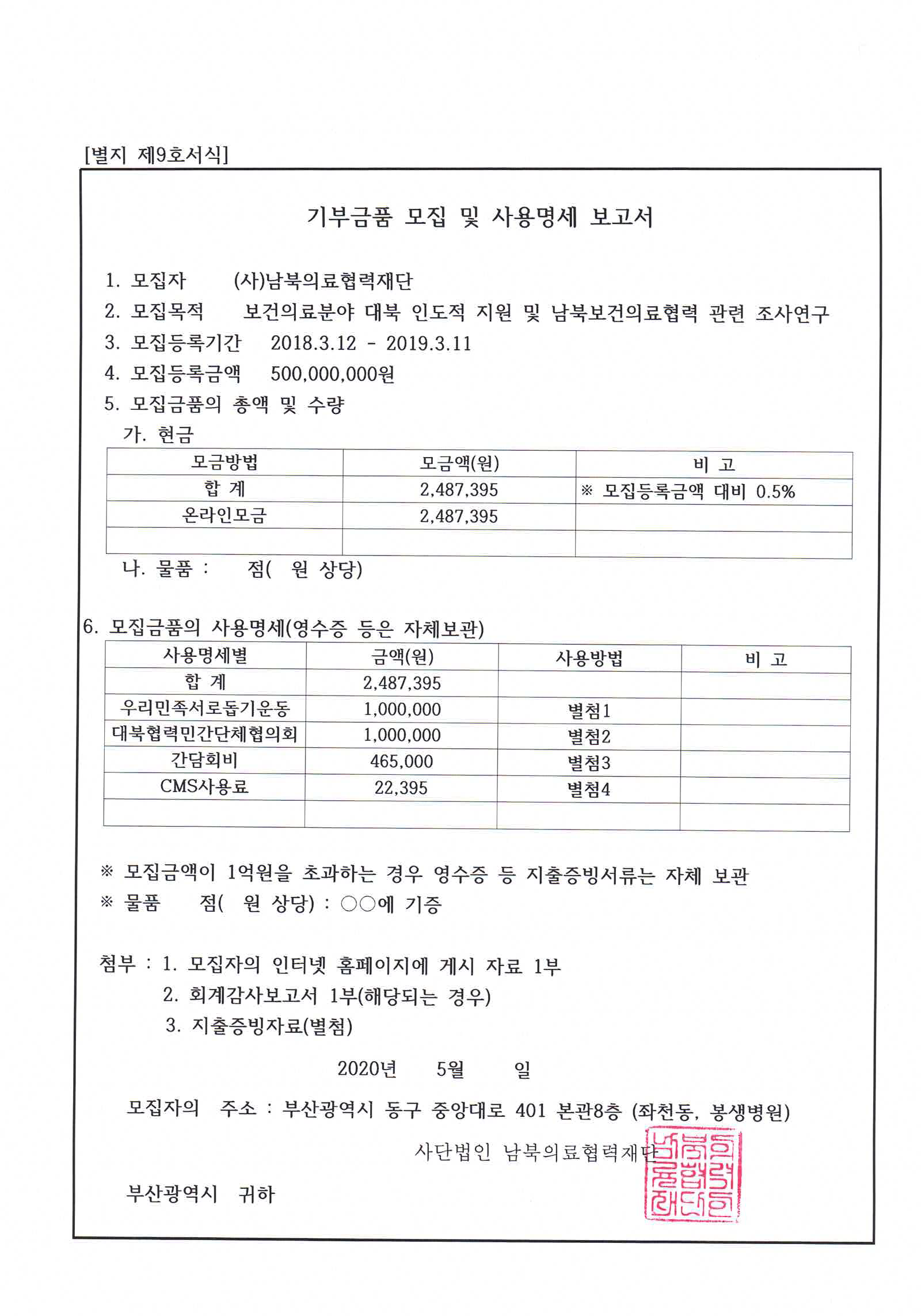 [별지 제9호서식]

기부금품 모집 및 사용명세 보고서

1. 모집자 (사)남북의료협력재단
2. 모집목적 보건의료분야 대북 인도적 지원 및 남북보건의료협력 관련 조사연구
3. 모집등록기간 2018.3.12 - 2019.3.11
4. 모집등록금액 500,000,000원
5. 모집금품의 총액 및 수량
가. 현금

| 모금방법 | 모금액(원) | 비 고 |
|---|---|---|
| 합 계 | 2,487,395 | ※ 모집등록금액 대비 0.5% |
| 온라인모금 | 2,487,395 | |
| | | |

나. 물품 : 점( 원 상당)

6. 모집금품의 사용명세(영수증 등은 자체보관)

| 사용명세별 | 금액(원) | 사용방법 | 비 고 |
|---|---|---|---|
| 합 계 | 2,487,395 | | |
| 우리민족서로돕기운동 | 1,000,000 | 별첨1 | |
| 대북협력민간단체협의회 | 1,000,000 | 별첨2 | |
| 간담회비 | 465,000 | 별첨3 | |
| CMS사용료 | 22,395 | 별첨4 | |
| | | | |

※ 모집금액이 1억원을 초과하는 경우 영수증 등 지출증빙서류는 자체 보관
※ 물품 점( 원 상당) : ○○에 기증

첨부 : 1. 모집자의 인터넷 홈페이지에 게시 자료 1부
2. 회계감사보고서 1부(해당되는 경우)
3. 지출증빙자료(별첨)

2020년 5월 일

모집자의 주소 : 부산광역시 동구 중앙대로 401 본관8층 (좌천동, 봉생병원)

사단법인 남북의료협력재단

남북의료협력재단

부산광역시 귀하